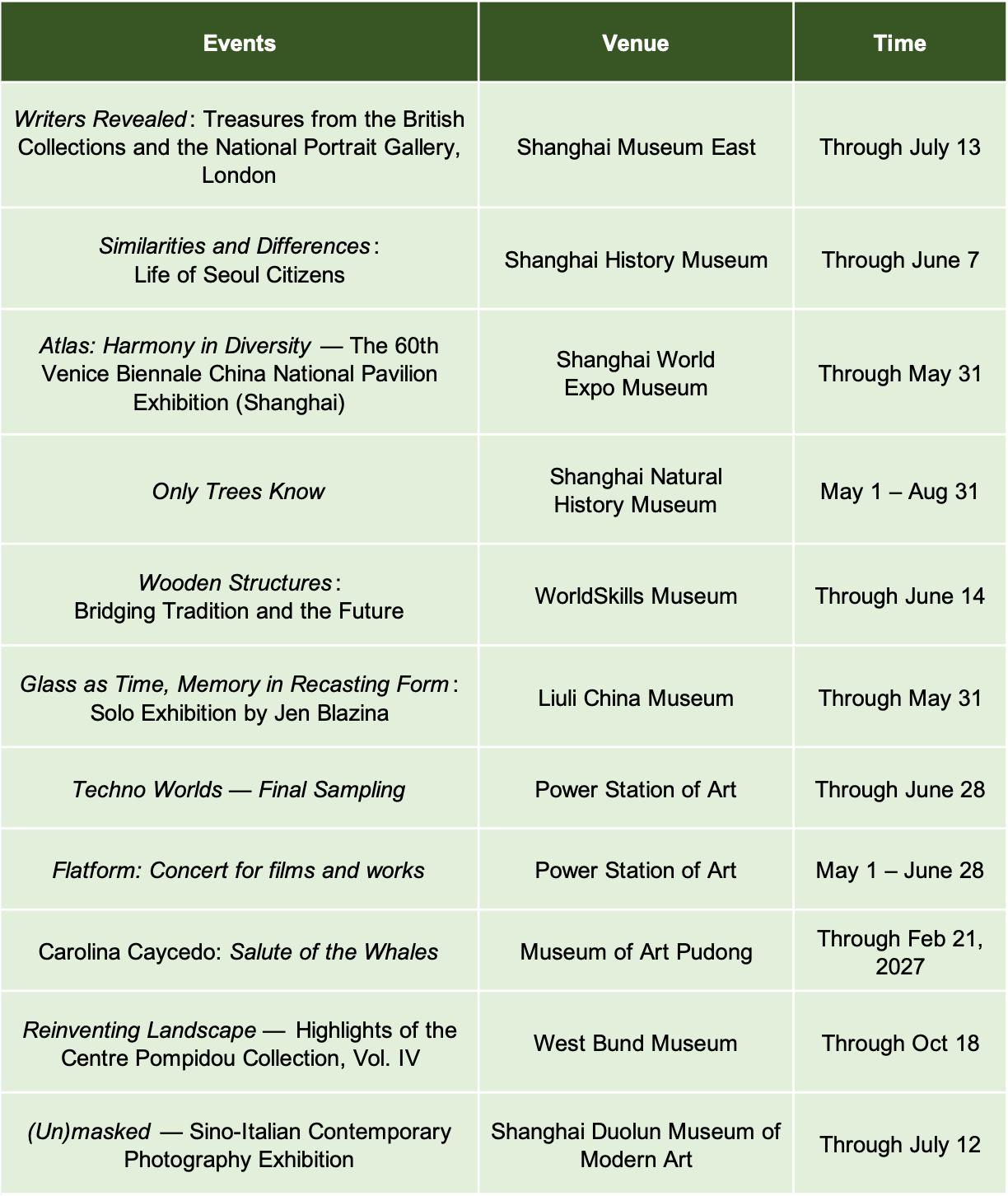 | Events | Venue | Time |
|---|---|---|
| Writers Revealed: Treasures from the British Collections and the National Portrait Gallery, London | Shanghai Museum East | Through July 13 |
| Similarities and Differences: Life of Seoul Citizens | Shanghai History Museum | Through June 7 |
| Atlas: Harmony in Diversity — The 60th Venice Biennale China National Pavilion Exhibition (Shanghai) | Shanghai World Expo Museum | Through May 31 |
| Only Trees Know | Shanghai Natural History Museum | May 1 – Aug 31 |
| Wooden Structures: Bridging Tradition and the Future | WorldSkills Museum | Through June 14 |
| Glass as Time, Memory in Recasting Form: Solo Exhibition by Jen Blazina | Liuli China Museum | Through May 31 |
| Techno Worlds — Final Sampling | Power Station of Art | Through June 28 |
| Flatform: Concert for films and works | Power Station of Art | May 1 – June 28 |
| Carolina Caycedo: Salute of the Whales | Museum of Art Pudong | Through Feb 21, 2027 |
| Reinventing Landscape — Highlights of the Centre Pompidou Collection, Vol. IV | West Bund Museum | Through Oct 18 |
| (Un)masked — Sino-Italian Contemporary Photography Exhibition | Shanghai Duolun Museum of Modern Art | Through July 12 |